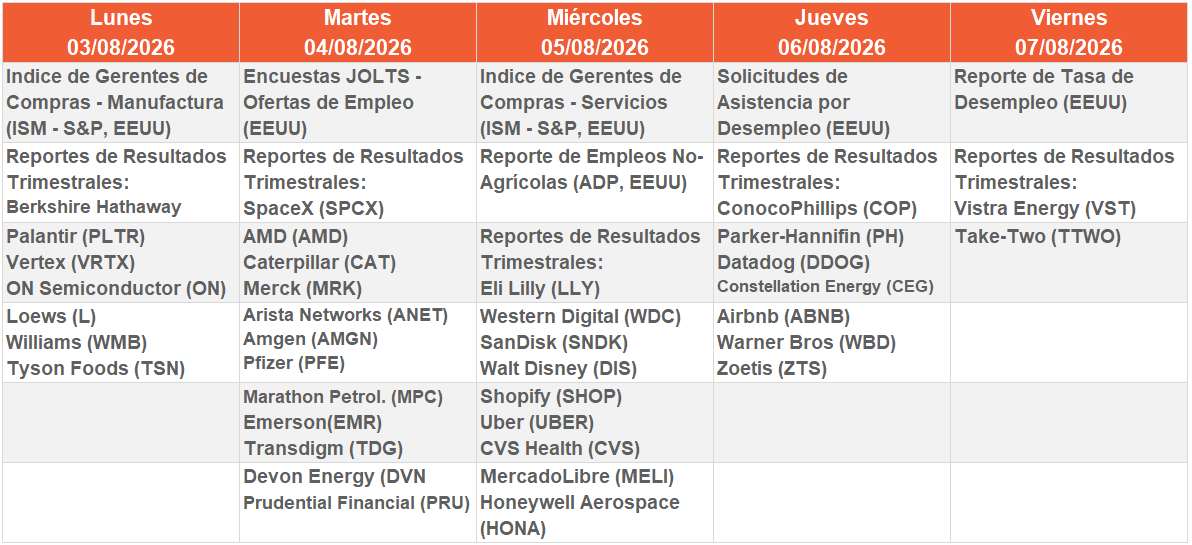 | Lunes 03/08/2026 | Martes 04/08/2026 | Miércoles 05/08/2026 | Jueves 06/08/2026 | Viernes 07/08/2026 |
|---|---|---|---|---|
| Indice de Gerentes de Compras - Manufactura (ISM - S&P, EEUU) | Encuestas JOLTS - Ofertas de Empleo (EEUU) | Indice de Gerentes de Compras - Servicios (ISM - S&P, EEUU) | Solicitudes de Asistencia por Desempleo (EEUU) | Reporte de Tasa de Desempleo (EEUU) |
| Reportes de Resultados Trimestrales: Berkshire Hathaway | Reportes de Resultados Trimestrales: SpaceX (SPCX) | Reporte de Empleos No-Agrícolas (ADP, EEUU) | Reportes de Resultados Trimestrales: ConocoPhillips (COP) | Reportes de Resultados Trimestrales: Vistra Energy (VST) |
| Palantir (PLTR) Vertex (VRTX) ON Semiconductor (ON) | AMD (AMD) Caterpillar (CAT) Merck (MRK) | Reportes de Resultados Trimestrales: Eli Lilly (LLY) | Parker-Hannifin (PH) Datadog (DDOG) Constellation Energy (CEG) | Take-Two (TTWO) |
| Loews (L) Williams (WMB) Tyson Foods (TSN) | Arista Networks (ANET) Amgen (AMGN) Pfizer (PFE) | Western Digital (WDC) SanDisk (SNDK) Walt Disney (DIS) | Airbnb (ABNB) Warner Bros (WBD) Zoetis (ZTS) | |
| | Marathon Petrol. (MPC) Emerson(EMR) Transdigm (TDG) | Shopify (SHOP) Uber (UBER) CVS Health (CVS) | | |
| | Devon Energy (DVN Prudential Financial (PRU) | MercadoLibre (MELI) Honeywell Aerospace (HONA) | | |